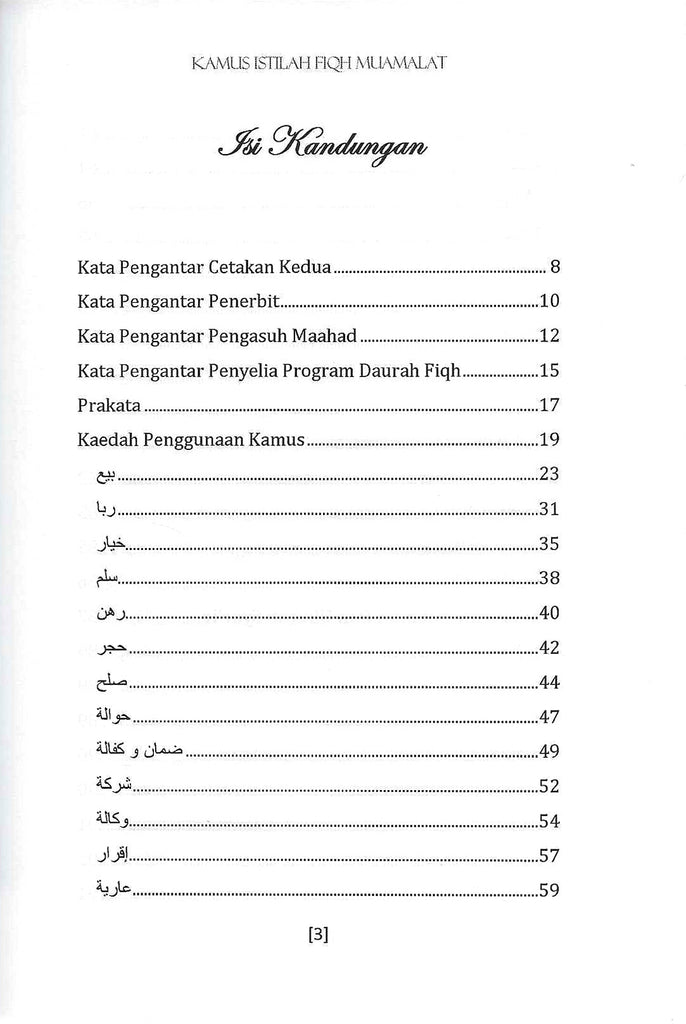 KAMUS ISTILAH FIQH MUAMALAT

Isi Kandungan

Kata Pengantar Cetakan Kedua ........ 8
Kata Pengantar Penerbit ........ 10
Kata Pengantar Pengasuh Maahad ........ 12
Kata Pengantar Penyelia Program Daurah Fiqh ........ 15
Prakata ........ 17
Kaedah Penggunaan Kamus ........ 19
بيع ........ 23
ربا ........ 31
خيار ........ 35
سلم ........ 38
رهن ........ 40
حجر ........ 42
صلح ........ 44
حوالة ........ 47
ضمان و كفالة ........ 49
شركة ........ 52
وكالة ........ 54
إقرار ........ 57
عارية ........ 59

[3]